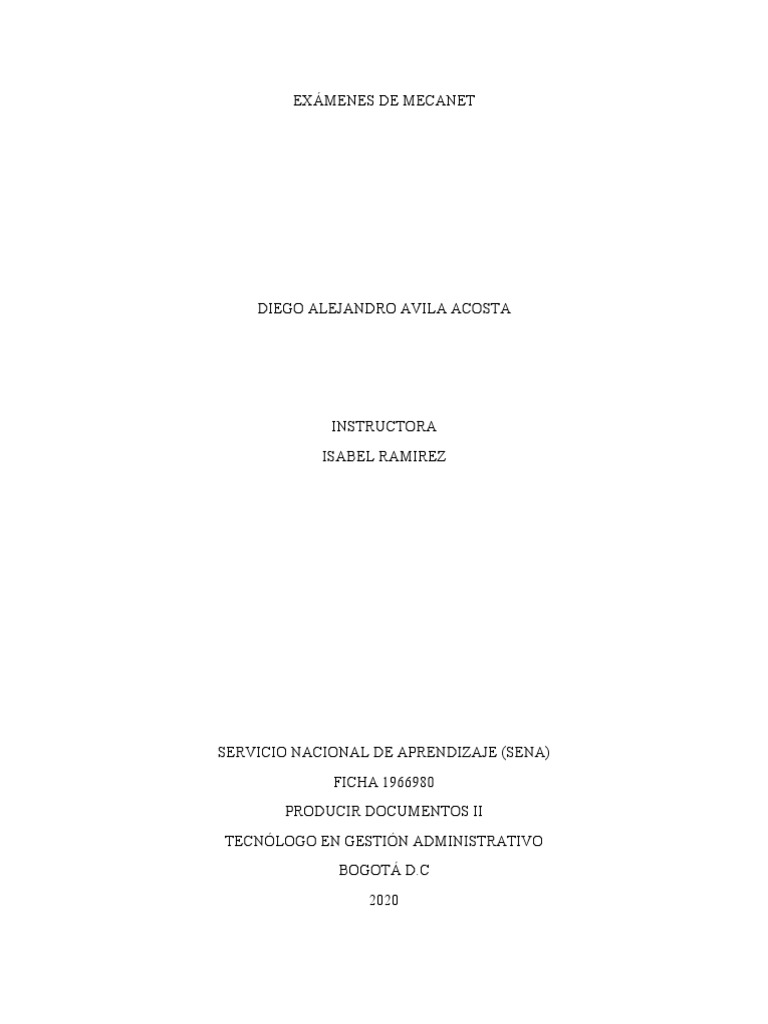 EXÁMENES DE MECANET

DIEGO ALEJANDRO AVILA ACOSTA

INSTRUCTORA
ISABEL RAMIREZ

SERVICIO NACIONAL DE APRENDIZAJE (SENA)
FICHA 1966980
PRODUCIR DOCUMENTOS II
TECNÓLOGO EN GESTIÓN ADMINISTRATIVO
BOGOTÁ D.C
2020